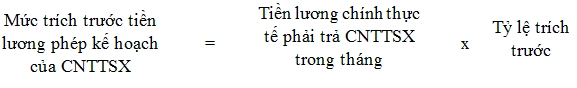 Mức trích trước tiền lương phép kế hoạch của CNTTSX = Tiền lương chính thực tế phải trả CNTTSX trong tháng x Tỷ lệ trích trước